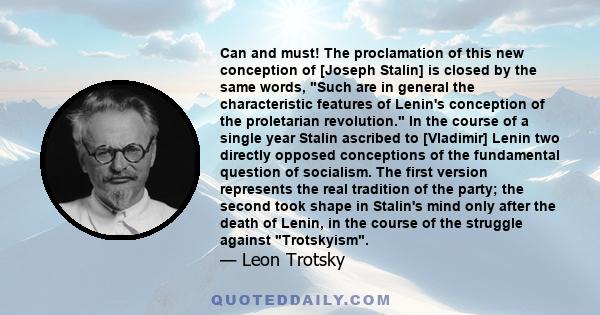 Can and must! The proclamation of this new conception of [Joseph Stalin] is closed by the same words, "Such are in general the characteristic features of Lenin's conception of the proletarian revolution." In the course of a single year Stalin ascribed to [Vladimir] Lenin two directly opposed conceptions of the fundamental question of socialism. The first version represents the real tradition of the party; the second took shape in Stalin's mind only after the death of Lenin, in the course of the struggle against "Trotskyism".

— Leon Trotsky

QUOTEDDAILY.COM